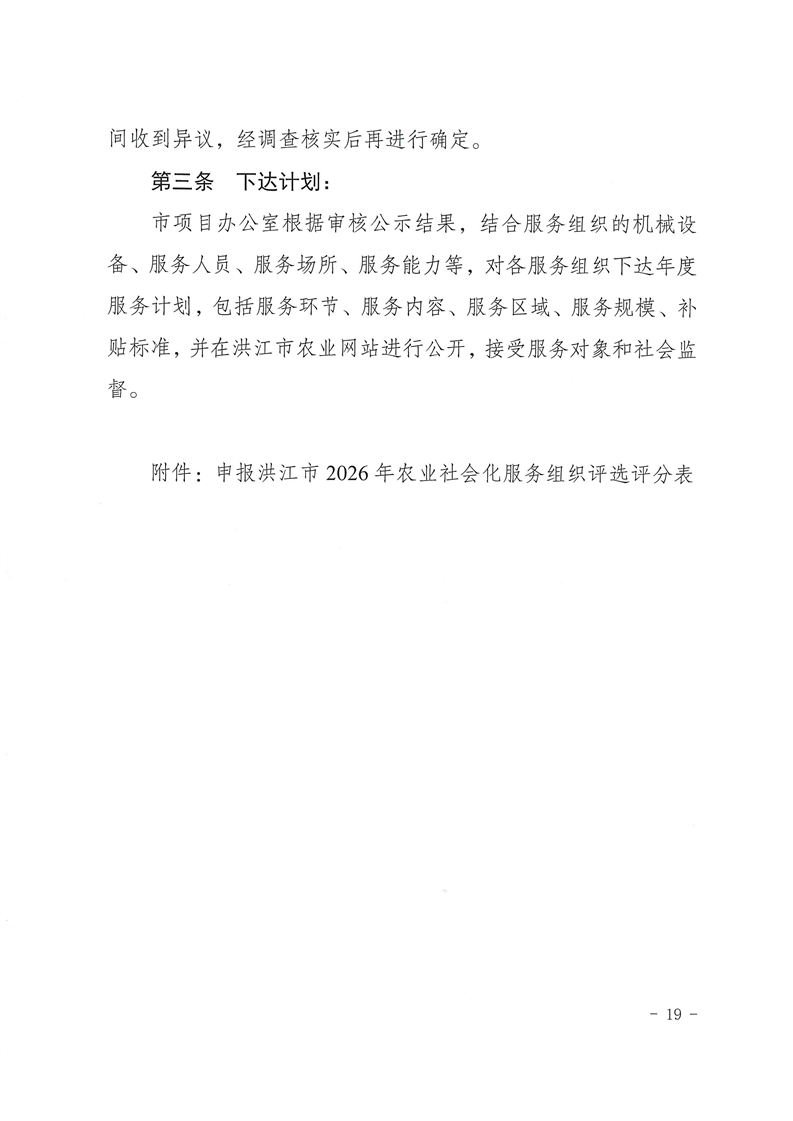 间收到异议，经调查核实后再进行确定。

第三条　下达计划：

市项目办公室根据审核公示结果，结合服务组织的机械设备、服务人员、服务场所、服务能力等，对各服务组织下达年度服务计划，包括服务环节、服务内容、服务区域、服务规模、补贴标准，并在洪江市农业网站进行公开，接受服务对象和社会监督。

附件：申报洪江市 2026 年农业社会化服务组织评选评分表

- 19 -